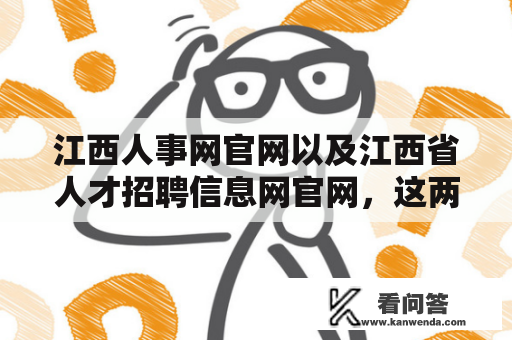 江西人事网官网以及江西省人才招聘信息网官网，这两

看问答
www.kanwenda.com